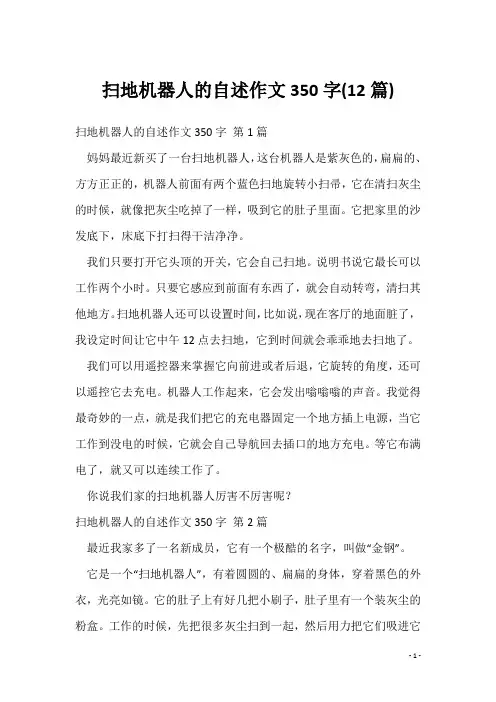 扫地机器人的自述作文 350 字(12 篇)

扫地机器人的自述作文 350 字 第 1 篇

妈妈最近新买了一台扫地机器人，这台机器人是紫灰色的，扁扁的、方方正正的，机器人前面有两个蓝色扫地旋转小扫帚，它在清扫灰尘的时候，就像把灰尘吃掉了一样，吸到它的肚子里面。它把家里的沙发底下，床底下打扫得干洁净净。

我们只要打开它头顶的开关，它会自己扫地。说明书说它最长可以工作两个小时。只要它感应到前面有东西了，就会自动转弯，清扫其他地方。扫地机器人还可以设置时间，比如说，现在客厅的地面脏了，我设定时间让它中午 12 点去扫地，它到时间就会乖乖地去扫地了。

我们可以用遥控器来掌握它向前进或者后退，它旋转的角度，还可以遥控它去充电。机器人工作起来，它会发出嗡嗡嗡的声音。我觉得最奇妙的一点，就是我们把它的充电器固定一个地方插上电源，当它工作到没电的时候，它就会自己导航回去插口的地方充电。等它布满电了，就又可以连续工作了。

你说我们家的扫地机器人厉害不厉害呢？

扫地机器人的自述作文 350 字 第 2 篇

最近我家多了一名新成员，它有一个极酷的名字，叫做“金钢”。

它是一个“扫地机器人”，有着圆圆的、扁扁的身体，穿着黑色的外衣，光亮如镜。它的肚子上有好几把小刷子，肚子里有一个装灰尘的粉盒。工作的时候，先把很多灰尘扫到一起，然后用力把它们吸进它

- 1 -